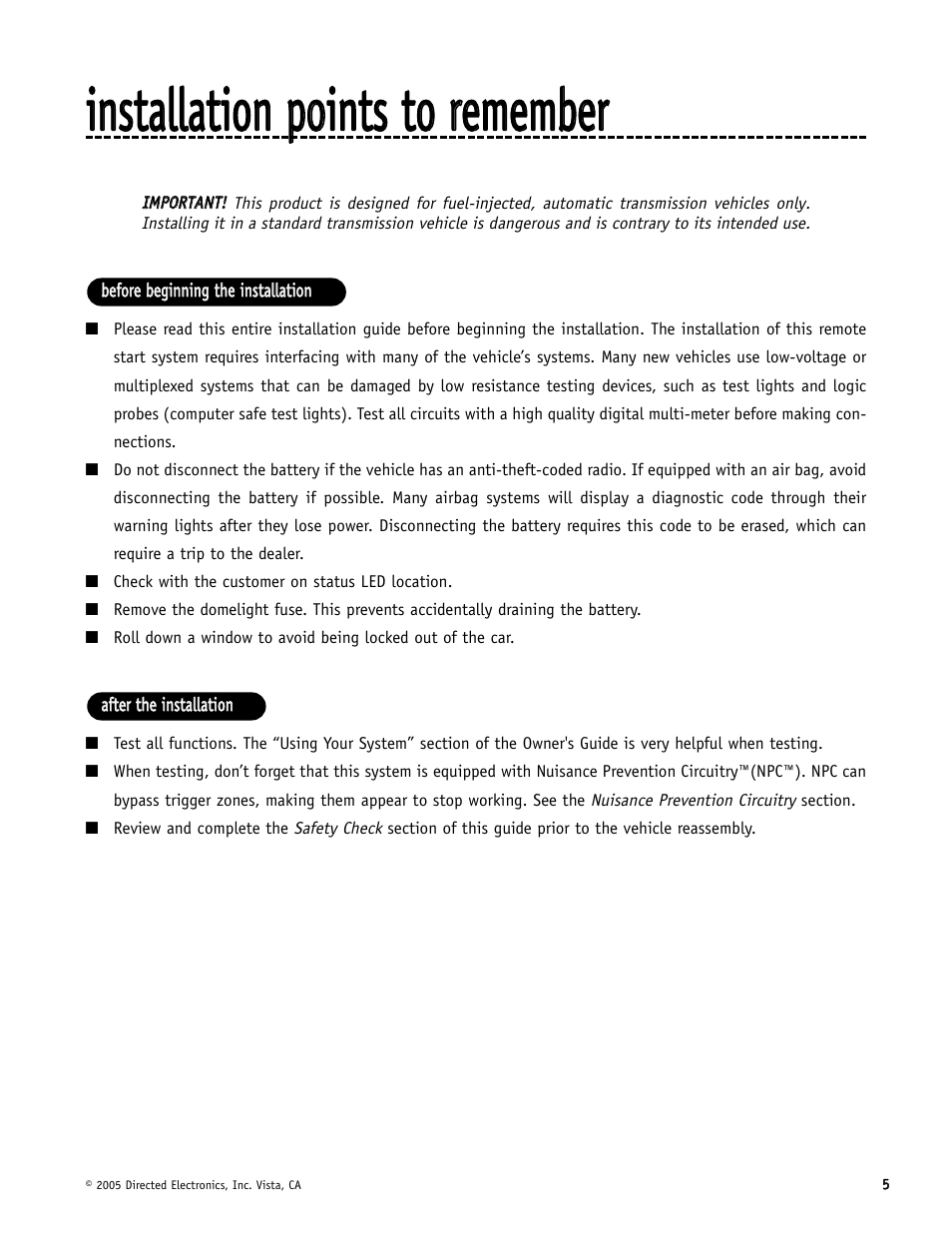 installation points to remember

IMPORTANT! This product is designed for fuel-injected, automatic transmission vehicles only. Installing it in a standard transmission vehicle is dangerous and is contrary to its intended use.

before beginning the installation

■ Please read this entire installation guide before beginning the installation. The installation of this remote start system requires interfacing with many of the vehicle's systems. Many new vehicles use low-voltage or multiplexed systems that can be damaged by low resistance testing devices, such as test lights and logic probes (computer safe test lights). Test all circuits with a high quality digital multi-meter before making connections.

■ Do not disconnect the battery if the vehicle has an anti-theft-coded radio. If equipped with an air bag, avoid disconnecting the battery if possible. Many airbag systems will display a diagnostic code through their warning lights after they lose power. Disconnecting the battery requires this code to be erased, which can require a trip to the dealer.

■ Check with the customer on status LED location.

■ Remove the domelight fuse. This prevents accidentally draining the battery.

■ Roll down a window to avoid being locked out of the car.

after the installation

■ Test all functions. The "Using Your System" section of the Owner's Guide is very helpful when testing.

■ When testing, don't forget that this system is equipped with Nuisance Prevention Circuitry™(NPC™). NPC can bypass trigger zones, making them appear to stop working. See the Nuisance Prevention Circuitry section.

■ Review and complete the Safety Check section of this guide prior to the vehicle reassembly.

© 2005 Directed Electronics, Inc. Vista, CA

5